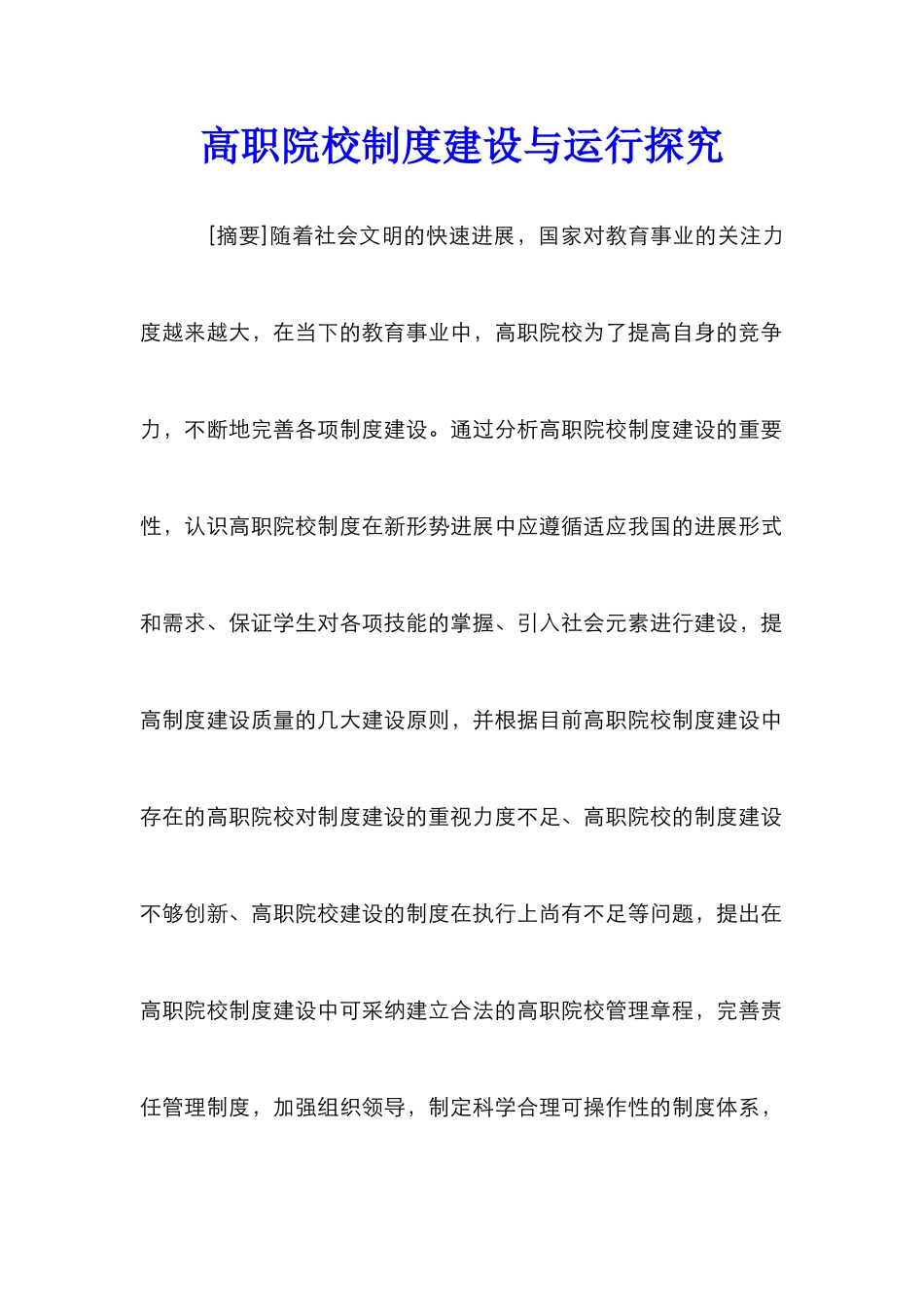 高职院校制度建设与运行探究

[摘要]随着社会文明的快速进展，国家对教育事业的关注力度越来越大，在当下的教育事业中，高职院校为了提高自身的竞争力，不断地完善各项制度建设。通过分析高职院校制度建设的重要性，认识高职院校制度在新形势进展中应遵循适应我国的进展形式和需求、保证学生对各项技能的掌握、引入社会元素进行建设，提高制度建设质量的几大建设原则，并根据目前高职院校制度建设中存在的高职院校对制度建设的重视力度不足、高职院校的制度建设不够创新、高职院校建设的制度在执行上尚有不足等问题，提出在高职院校制度建设中可采纳建立合法的高职院校管理章程，完善责任管理制度，加强组织领导，制定科学合理可操作性的制度体系，